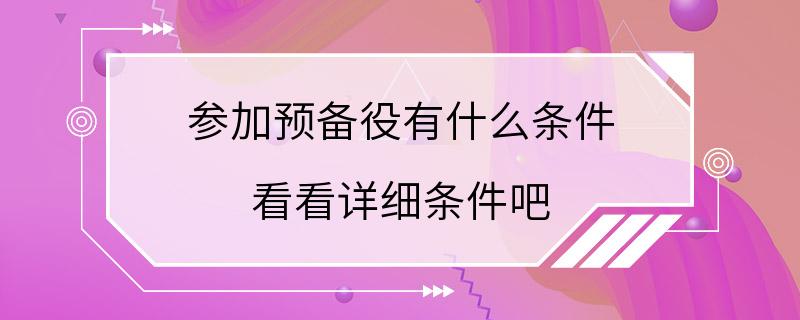 参加预备役有什么条件

看看详细条件吧